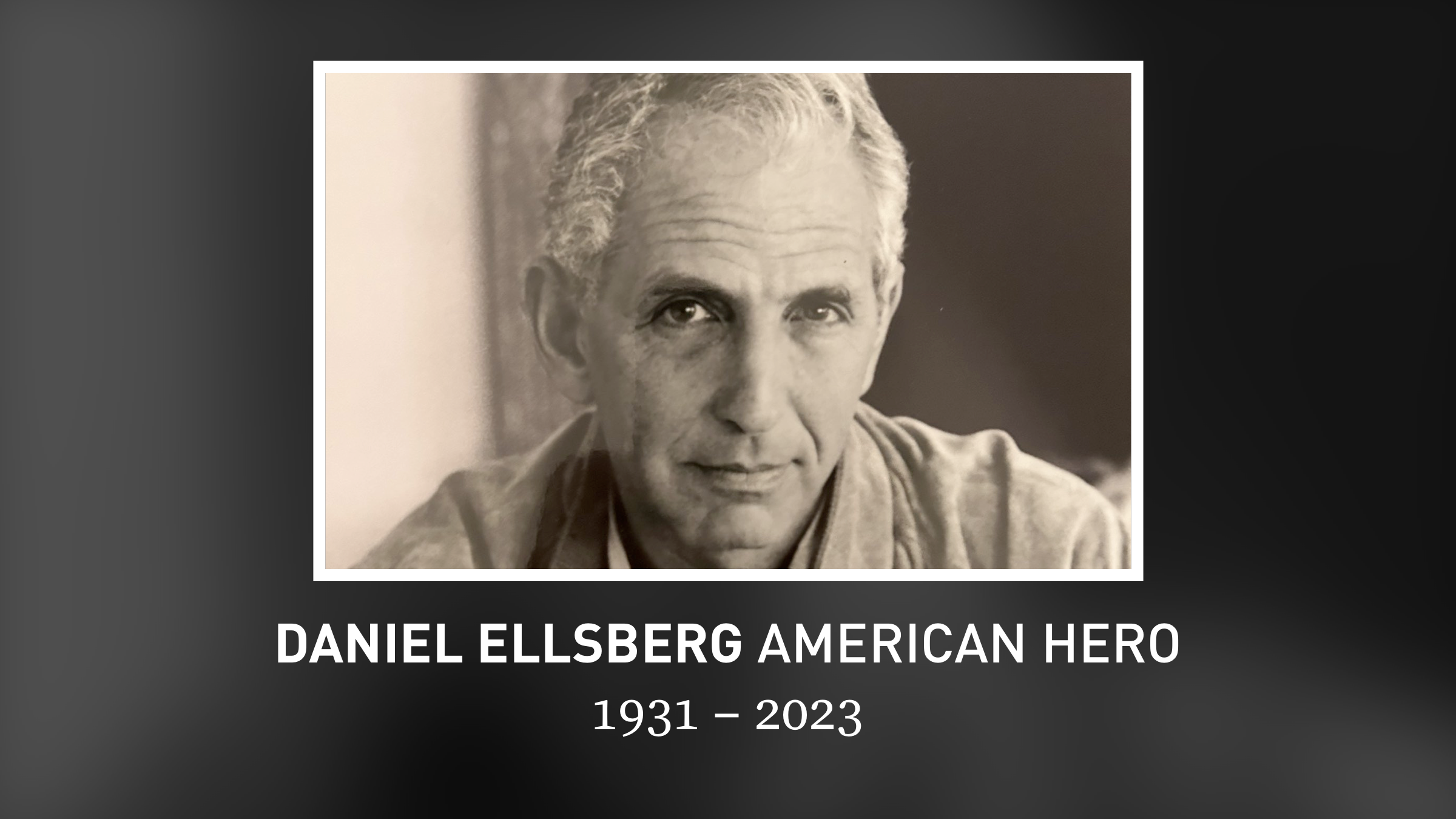 DANIEL ELLSBERG AMERICAN HERO
1931 – 2023